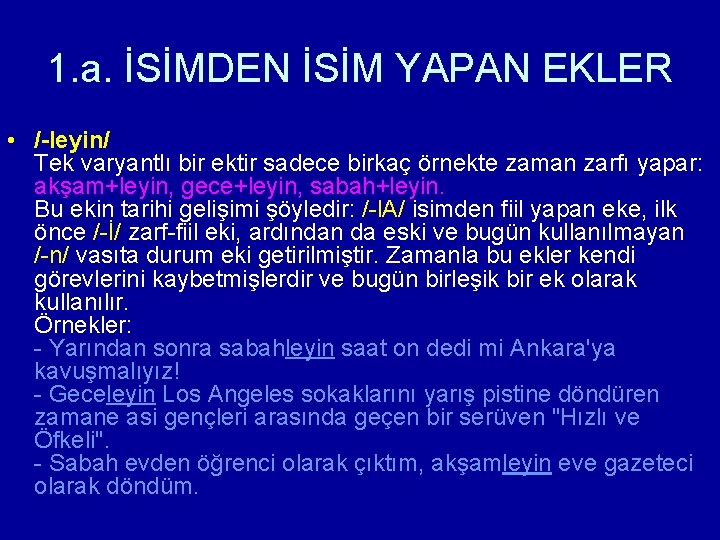 1.a. İSİMDEN İSİM YAPAN EKLER

• /-leyin/
Tek varyantlı bir ektir sadece birkaç örnekte zaman zarfı yapar: akşam+leyin, gece+leyin, sabah+leyin.
Bu ekin tarihi gelişimi şöyledir: /-lA/ isimden fiil yapan eke, ilk önce /-İ/ zarf-fiil eki, ardından da eski ve bugün kullanılmayan /-n/ vasıta durum eki getirilmiştir. Zamanla bu ekler kendi görevlerini kaybetmişlerdir ve bugün birleşik bir ek olarak kullanılır.
Örnekler:
- Yarından sonra sabahleyin saat on dedi mi Ankara'ya kavuşmalıyız!
- Geceleyin Los Angeles sokaklarını yarış pistine döndüren zamane asi gençleri arasında geçen bir serüven "Hızlı ve Öfkeli".
- Sabah evden öğrenci olarak çıktım, akşamleyin eve gazeteci olarak döndüm.